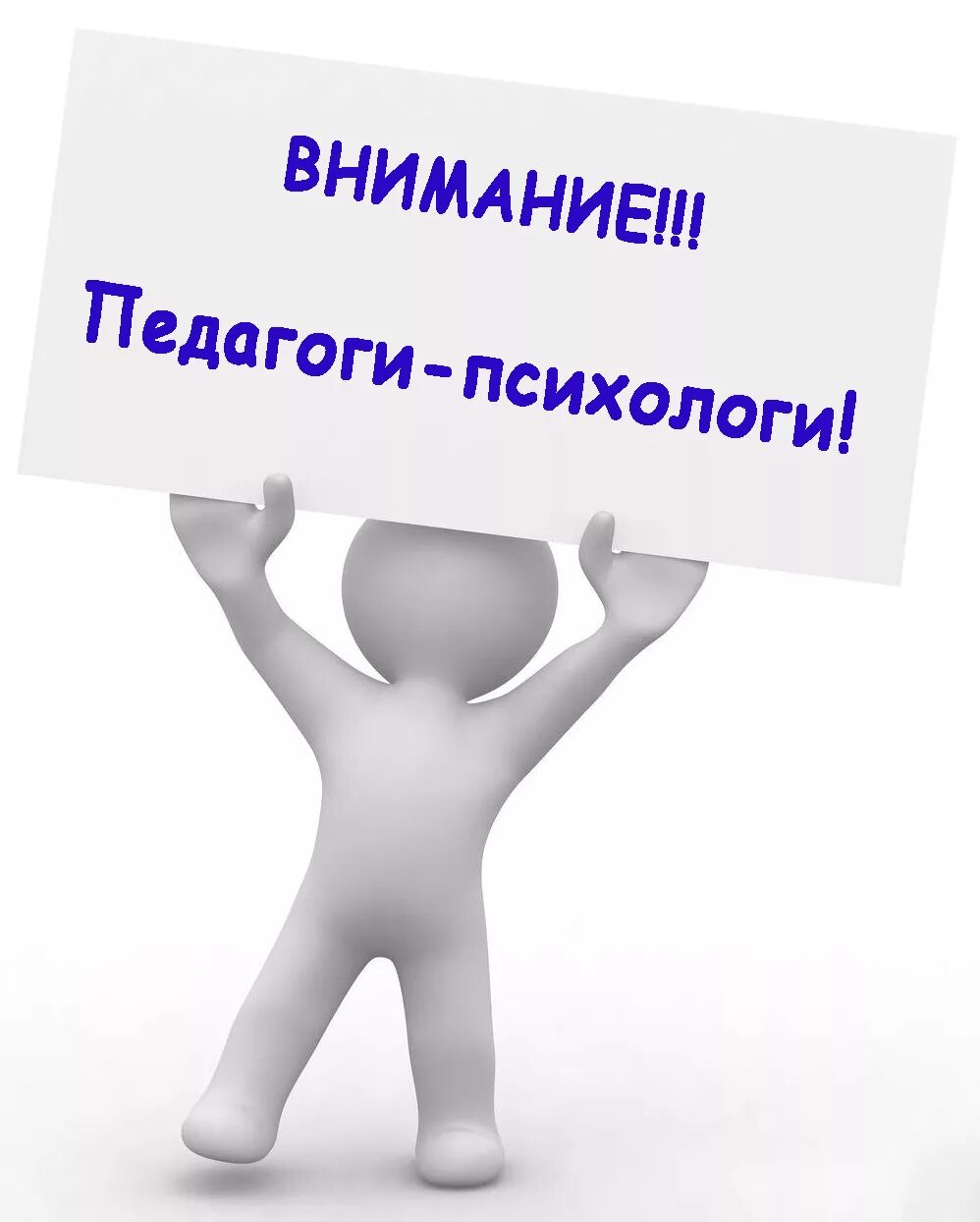 ВНИМАНИЕ!!!

Педагоги-психологи!